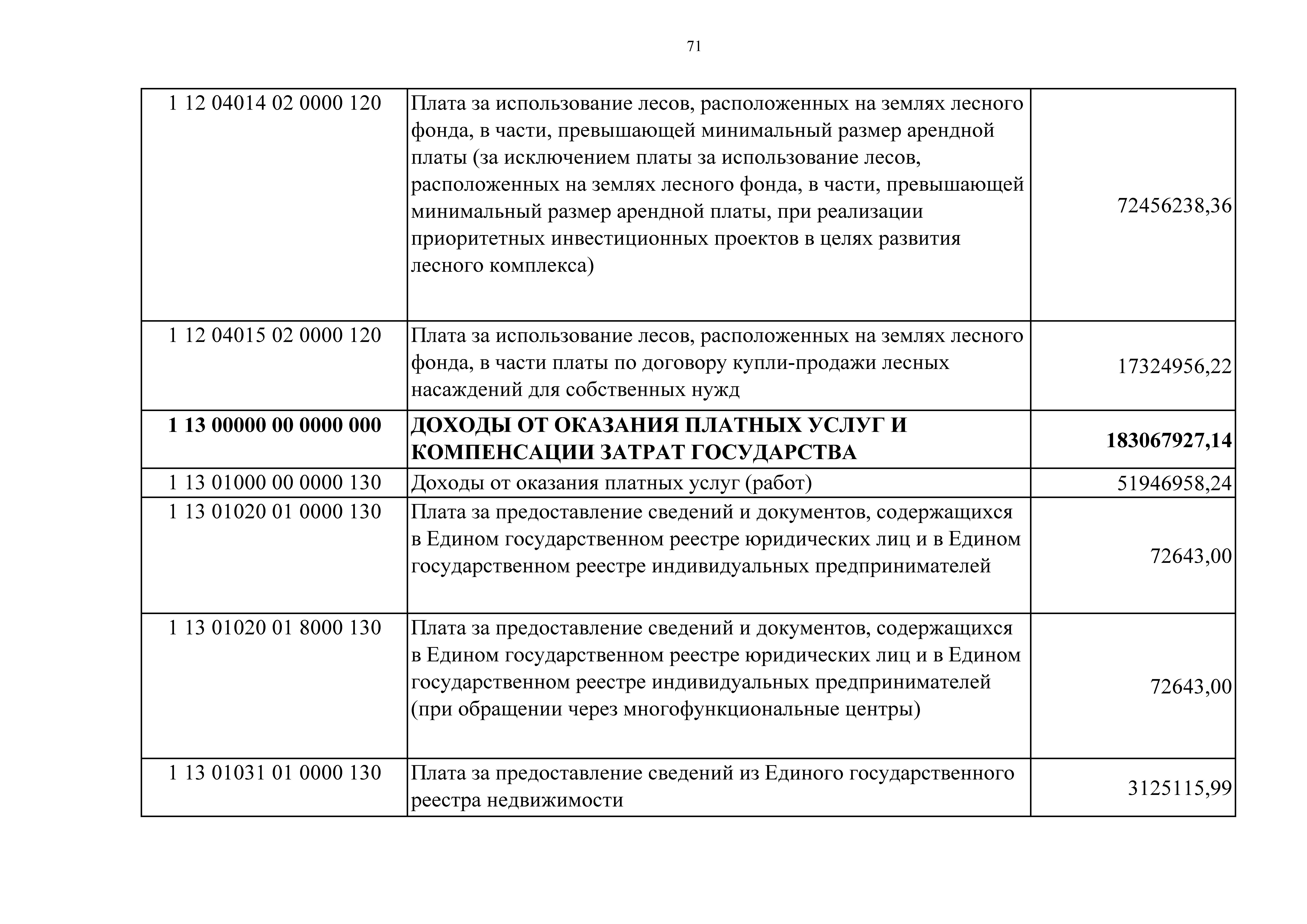 71

| | | |
|---|---|---|
| 1 12 04014 02 0000 120 | Плата за использование лесов, расположенных на землях лесного фонда, в части, превышающей минимальный размер арендной платы (за исключением платы за использование лесов, расположенных на землях лесного фонда, в части, превышающей минимальный размер арендной платы, при реализации приоритетных инвестиционных проектов в целях развития лесного комплекса) | 72456238,36 |
| 1 12 04015 02 0000 120 | Плата за использование лесов, расположенных на землях лесного фонда, в части платы по договору купли-продажи лесных насаждений для собственных нужд | 17324956,22 |
| **1 13 00000 00 0000 000** | **ДОХОДЫ ОТ ОКАЗАНИЯ ПЛАТНЫХ УСЛУГ И КОМПЕНСАЦИИ ЗАТРАТ ГОСУДАРСТВА** | **183067927,14** |
| 1 13 01000 00 0000 130 | Доходы от оказания платных услуг (работ) | 51946958,24 |
| 1 13 01020 01 0000 130 | Плата за предоставление сведений и документов, содержащихся в Едином государственном реестре юридических лиц и в Едином государственном реестре индивидуальных предпринимателей | 72643,00 |
| 1 13 01020 01 8000 130 | Плата за предоставление сведений и документов, содержащихся в Едином государственном реестре юридических лиц и в Едином государственном реестре индивидуальных предпринимателей (при обращении через многофункциональные центры) | 72643,00 |
| 1 13 01031 01 0000 130 | Плата за предоставление сведений из Единого государственного реестра недвижимости | 3125115,99 |